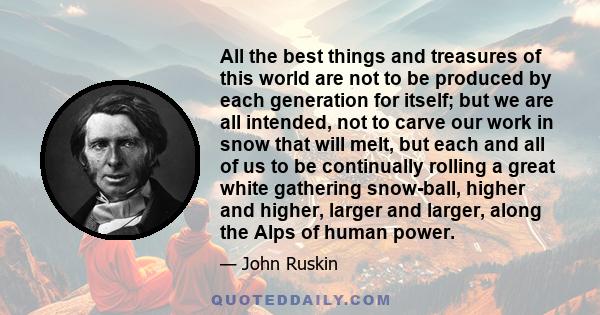 All the best things and treasures of this world are not to be produced by each generation for itself; but we are all intended, not to carve our work in snow that will melt, but each and all of us to be continually rolling a great white gathering snow-ball, higher and higher, larger and larger, along the Alps of human power.

— John Ruskin

QUOTEDDAILY.COM